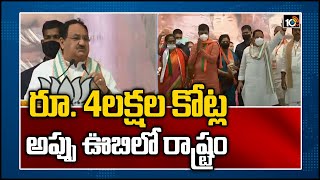 10tv

రూ. 4లక్షల కోట్ల
అప్పు ఊబిలో రాష్ట్రం